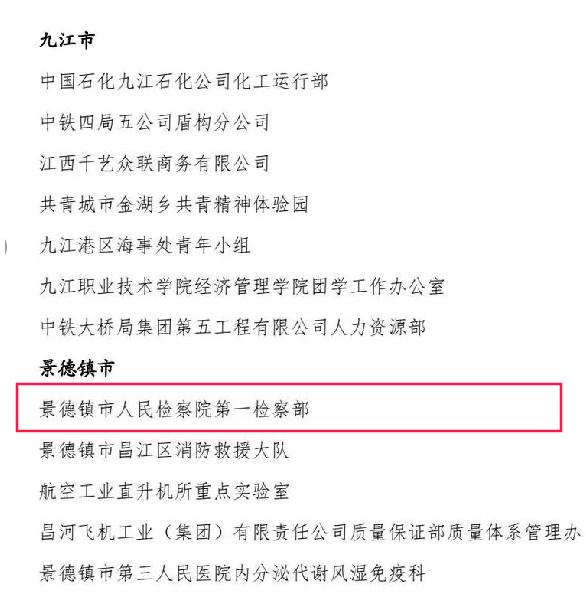 九江市

中国石化九江石化公司化工运行部

中铁四局五公司盾构分公司

江西千艺众联商务有限公司

共青城市金湖乡共青精神体验园

九江港区海事处青年小组

九江职业技术学院经济管理学院团学工作办公室

中铁大桥局集团第五工程有限公司人力资源部

景德镇市

景德镇市人民检察院第一检察部

景德镇市昌江区消防救援大队

航空工业直升机所重点实验室

昌河飞机工业（集团）有限责任公司质量保证部质量体系管理办

景德镇市第三人民医院内分泌代谢风湿免疫科